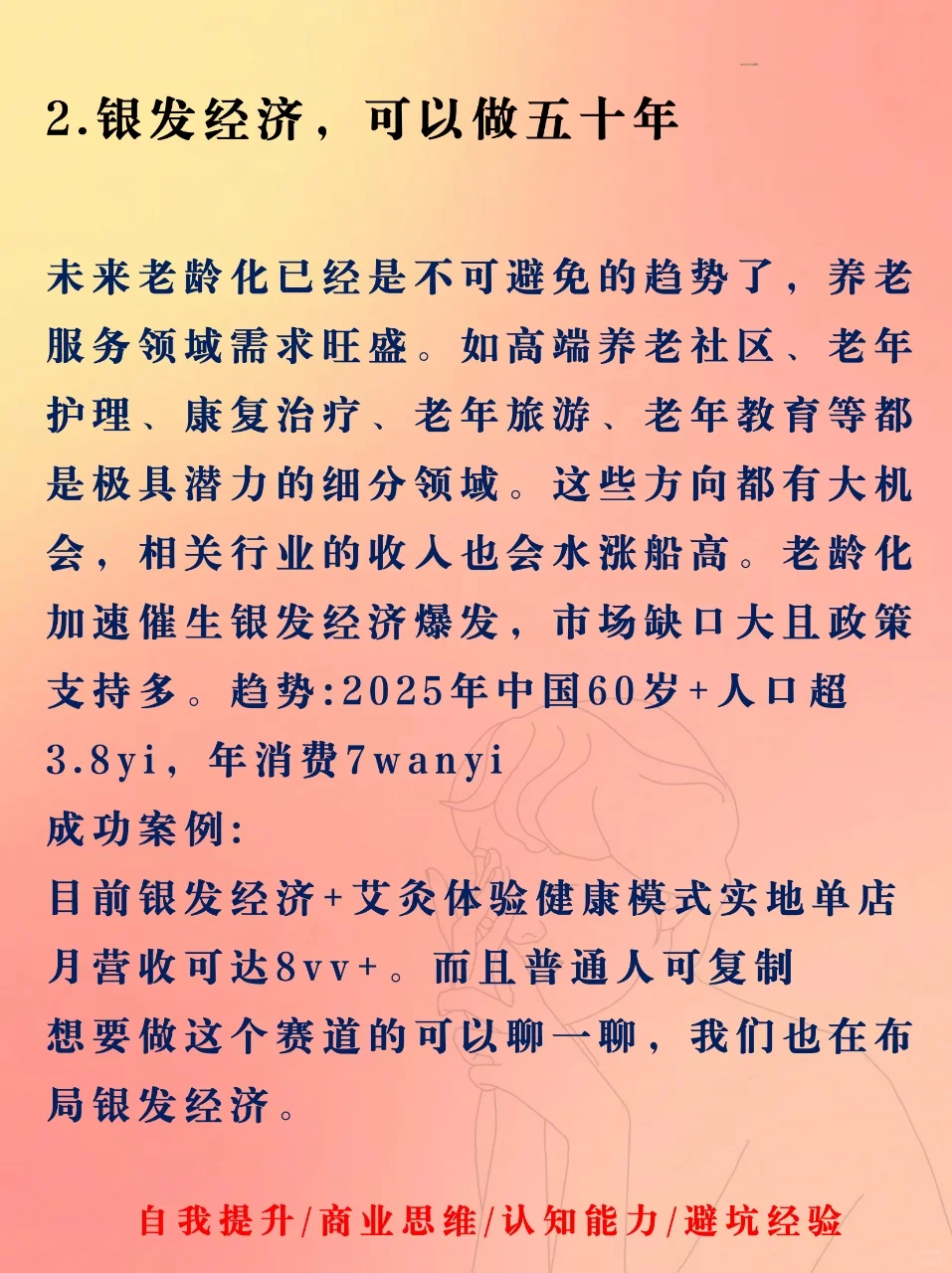 2.银发经济，可以做五十年

未来老龄化已经是不可避免的趋势了，养老服务领域需求旺盛。如高端养老社区、老年护理、康复治疗、老年旅游、老年教育等都是极具潜力的细分领域。这些方向都有大机会，相关行业的收入也会水涨船高。老龄化加速催生银发经济爆发，市场缺口大且政策支持多。趋势:2025年中国60岁+人口超3.8yi，年消费7wanyi
成功案例:
目前银发经济+艾灸体验健康模式实地单店月营收可达8vv+。而且普通人可复制
想要做这个赛道的可以聊一聊，我们也在布局银发经济。

自我提升/商业思维/认知能力/避坑经验